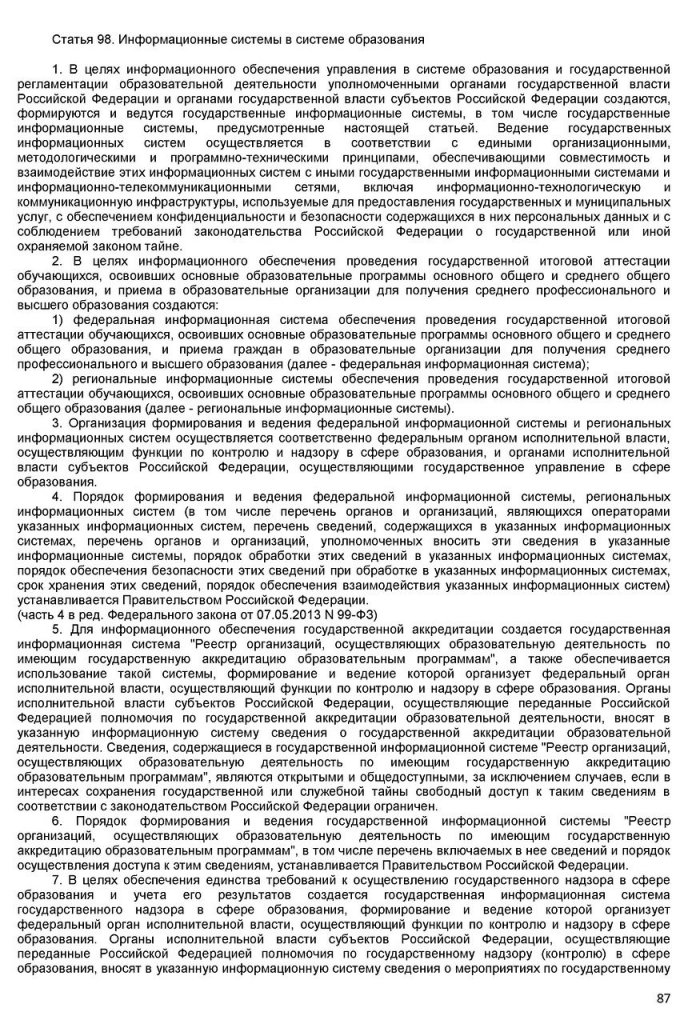 Статья 98. Информационные системы в системе образования

1. В целях информационного обеспечения управления в системе образования и государственной регламентации образовательной деятельности уполномоченными органами государственной власти Российской Федерации и органами государственной власти субъектов Российской Федерации создаются, формируются и ведутся государственные информационные системы, в том числе государственные информационные системы, предусмотренные настоящей статьей. Ведение государственных информационных систем осуществляется в соответствии с едиными организационными, методологическими и программно-техническими принципами, обеспечивающими совместимость и взаимодействие этих информационных систем с иными государственными информационными системами и информационно-телекоммуникационными сетями, включая информационно-технологическую и коммуникационную инфраструктуры, используемые для предоставления государственных и муниципальных услуг, с обеспечением конфиденциальности и безопасности содержащихся в них персональных данных и с соблюдением требований законодательства Российской Федерации о государственной или иной охраняемой законом тайне.

2. В целях информационного обеспечения проведения государственной итоговой аттестации обучающихся, освоивших основные образовательные программы основного общего и среднего общего образования, и приема в образовательные организации для получения среднего профессионального и высшего образования создаются:

1) федеральная информационная система обеспечения проведения государственной итоговой аттестации обучающихся, освоивших основные образовательные программы основного общего и среднего общего образования, и приема граждан в образовательные организации для получения среднего профессионального и высшего образования (далее - федеральная информационная система);

2) региональные информационные системы обеспечения проведения государственной итоговой аттестации обучающихся, освоивших основные образовательные программы основного общего и среднего общего образования (далее - региональные информационные системы).

3. Организация формирования и ведения федеральной информационной системы и региональных информационных систем осуществляется соответственно федеральным органом исполнительной власти, осуществляющим функции по контролю и надзору в сфере образования, и органами исполнительной власти субъектов Российской Федерации, осуществляющими государственное управление в сфере образования.

4. Порядок формирования и ведения федеральной информационной системы, региональных информационных систем (в том числе перечень органов и организаций, являющихся операторами указанных информационных систем, перечень сведений, содержащихся в указанных информационных системах, перечень органов и организаций, уполномоченных вносить эти сведения в указанные информационные системы, порядок обработки этих сведений в указанных информационных системах, порядок обеспечения безопасности этих сведений при обработке в указанных информационных системах, срок хранения этих сведений, порядок обеспечения взаимодействия указанных информационных систем) устанавливается Правительством Российской Федерации.
(часть 4 в ред. Федерального закона от 07.05.2013 N 99-ФЗ)

5. Для информационного обеспечения государственной аккредитации создается государственная информационная система "Реестр организаций, осуществляющих образовательную деятельность по имеющим государственную аккредитацию образовательным программам", а также обеспечивается использование такой системы, формирование и ведение которой организует федеральный орган исполнительной власти, осуществляющий функции по контролю и надзору в сфере образования. Органы исполнительной власти субъектов Российской Федерации, осуществляющие переданные Российской Федерацией полномочия по государственной аккредитации образовательной деятельности, вносят в указанную информационную систему сведения о государственной аккредитации образовательной деятельности. Сведения, содержащиеся в государственной информационной системе "Реестр организаций, осуществляющих образовательную деятельность по имеющим государственную аккредитацию образовательным программам", являются открытыми и общедоступными, за исключением случаев, если в интересах сохранения государственной или служебной тайны свободный доступ к таким сведениям в соответствии с законодательством Российской Федерации ограничен.

6. Порядок формирования и ведения государственной информационной системы "Реестр организаций, осуществляющих образовательную деятельность по имеющим государственную аккредитацию образовательным программам", в том числе перечень включаемых в нее сведений и порядок осуществления доступа к этим сведениям, устанавливается Правительством Российской Федерации.

7. В целях обеспечения единства требований к осуществлению государственного надзора в сфере образования и учета его результатов создается государственная информационная система государственного надзора в сфере образования, формирование и ведение которой организует федеральный орган исполнительной власти, осуществляющий функции по контролю и надзору в сфере образования. Органы исполнительной власти субъектов Российской Федерации, осуществляющие переданные Российской Федерацией полномочия по государственному надзору (контролю) в сфере образования, вносят в указанную информационную систему сведения о мероприятиях по государственному

87